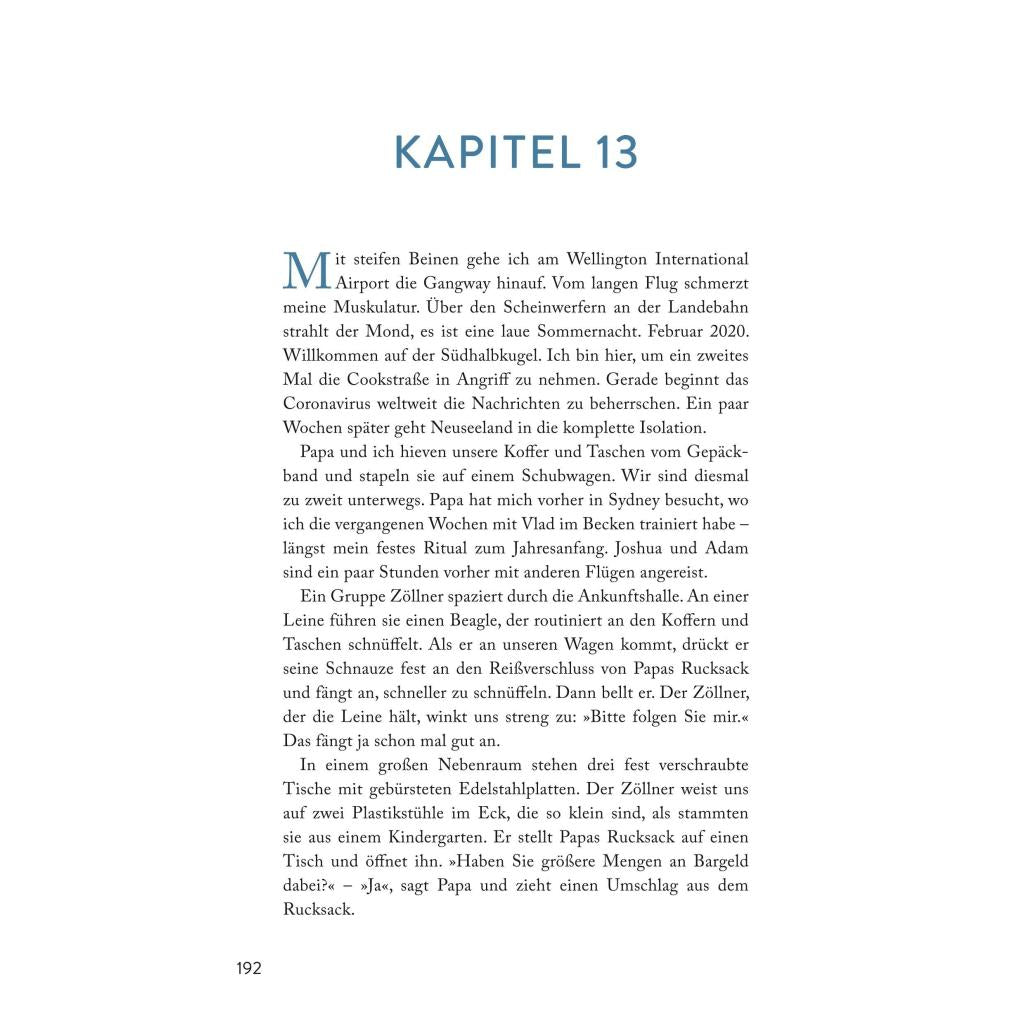 KAPITEL 13

Mit steifen Beinen gehe ich am Wellington International Airport die Gangway hinauf. Vom langen Flug schmerzt meine Muskulatur. Über den Scheinwerfern an der Landebahn strahlt der Mond, es ist eine laue Sommernacht. Februar 2020. Willkommen auf der Südhalbkugel. Ich bin hier, um ein zweites Mal die Cookstraße in Angriff zu nehmen. Gerade beginnt das Coronavirus weltweit die Nachrichten zu beherrschen. Ein paar Wochen später geht Neuseeland in die komplette Isolation.

Papa und ich hieven unsere Koffer und Taschen vom Gepäckband und stapeln sie auf einem Schubwagen. Wir sind diesmal zu zweit unterwegs. Papa hat mich vorher in Sydney besucht, wo ich die vergangenen Wochen mit Vlad im Becken trainiert habe – längst mein festes Ritual zum Jahresanfang. Joshua und Adam sind ein paar Stunden vorher mit anderen Flügen angereist.

Ein Gruppe Zöllner spaziert durch die Ankunftshalle. An einer Leine führen sie einen Beagle, der routiniert an den Koffern und Taschen schnüffelt. Als er an unseren Wagen kommt, drückt er seine Schnauze fest an den Reißverschluss von Papas Rucksack und fängt an, schneller zu schnüffeln. Dann bellt er. Der Zöllner, der die Leine hält, winkt uns streng zu: »Bitte folgen Sie mir.« Das fängt ja schon mal gut an.

In einem großen Nebenraum stehen drei fest verschraubte Tische mit gebürsteten Edelstahlplatten. Der Zöllner weist uns auf zwei Plastikstühle im Eck, die so klein sind, als stammten sie aus einem Kindergarten. Er stellt Papas Rucksack auf einen Tisch und öffnet ihn. »Haben Sie größere Mengen an Bargeld dabei?« – »Ja«, sagt Papa und zieht einen Umschlag aus dem Rucksack.

192